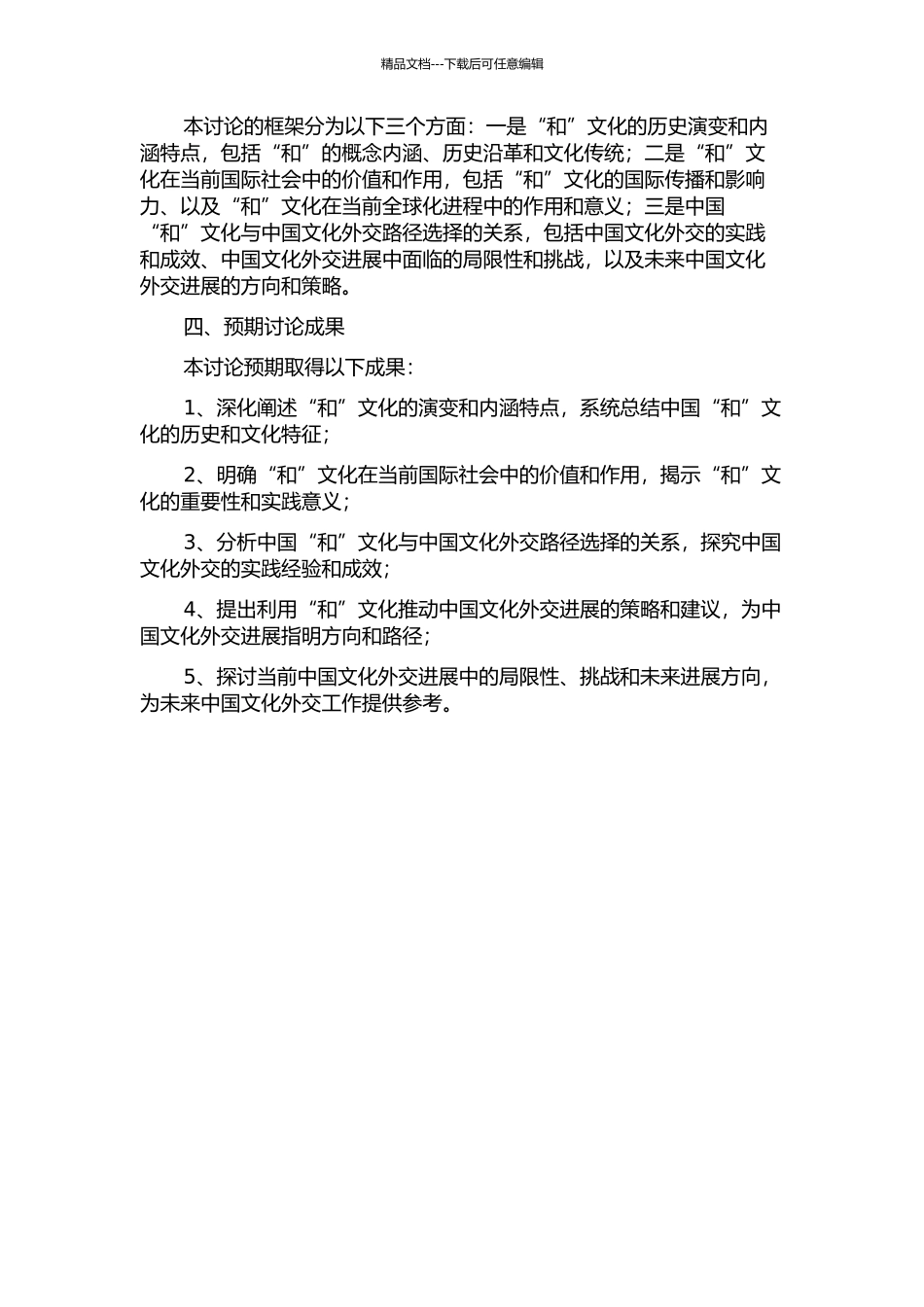 精品文档---下载后可任意编辑

本讨论的框架分为以下三个方面：一是“和”文化的历史演变和内涵特点，包括“和”的概念内涵、历史沿革和文化传统；二是“和”文化在当前国际社会中的价值和作用，包括“和”文化的国际传播和影响力、以及“和”文化在当前全球化进程中的作用和意义；三是中国“和”文化与中国文化外交路径选择的关系，包括中国文化外交的实践和成效、中国文化外交进展中面临的局限性和挑战，以及未来中国文化外交进展的方向和策略。

四、预期讨论成果

本讨论预期取得以下成果：

1、深化阐述“和”文化的演变和内涵特点，系统总结中国“和”文化的历史和文化特征；

2、明确“和”文化在当前国际社会中的价值和作用，揭示“和”文化的重要性和实践意义；

3、分析中国“和”文化与中国文化外交路径选择的关系，探究中国文化外交的实践经验和成效；

4、提出利用“和”文化推动中国文化外交进展的策略和建议，为中国文化外交进展指明方向和路径；

5、探讨当前中国文化外交进展中的局限性、挑战和未来进展方向，为未来中国文化外交工作提供参考。